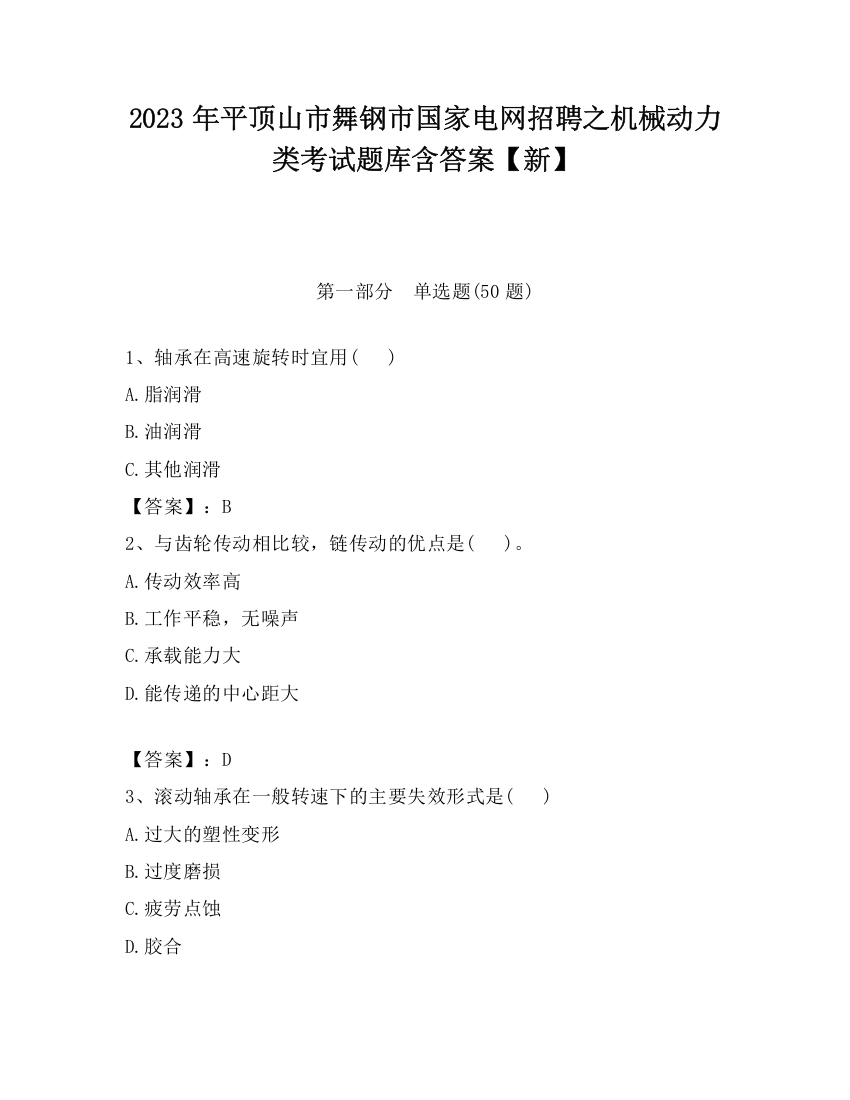 2023 年平顶山市舞钢市国家电网招聘之机械动力类考试题库含答案【新】

第一部分 单选题(50 题)

1、轴承在高速旋转时宜用( )

A.脂润滑

B.油润滑

C.其他润滑

【答案】：B

2、与齿轮传动相比较，链传动的优点是( )。

A.传动效率高

B.工作平稳，无噪声

C.承载能力大

D.能传递的中心距大

【答案】：D

3、滚动轴承在一般转速下的主要失效形式是( )

A.过大的塑性变形

B.过度磨损

C.疲劳点蚀

D.胶合